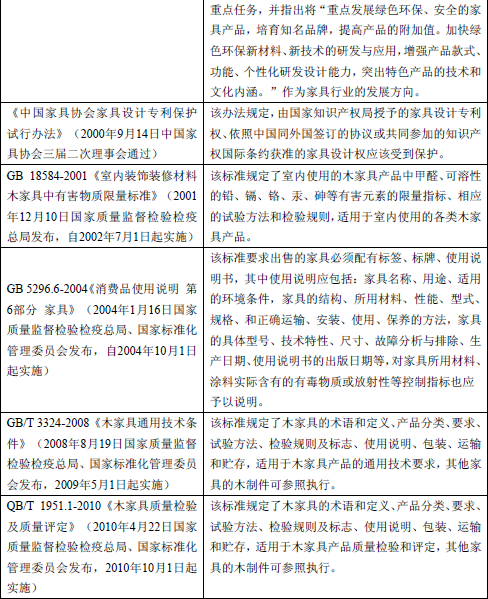 |  |  |
|---|---|
|  | 重点任务，并指出将“重点发展绿色环保、安全的家具产品，培育知名品牌，提高产品的附加值。加快绿色环保新材料、新技术的研发与应用，增强产品款式、功能、个性化研发设计能力，突出特色产品的技术和文化内涵。”作为家具行业的发展方向。 |
| 《中国家具协会家具设计专利保护试行办法》（2000年9月14日中国家具协会三届二次理事会通过） | 该办法规定，由国家知识产权局授予的家具设计专利权、依照中国同外国签订的协议或共同参加的知识产权国际条约获准的家具设计权应该受到保护。 |
| GB 18584-2001《室内装饰装修材料木家具中有害物质限量标准》（2001年12月10日国家质量监督检验检疫总局发布，自2002年7月1日起实施） | 该标准规定了室内使用的木家具产品中甲醛、可溶性的铅、镉、铬、汞、砷等有害元素的限量指标、相应的试验方法和检验规则，适用于室内使用的各类木家具产品。 |
| GB 5296.6-2004《消费品使用说明 第6部分 家具》（2004年1月16日国家质量监督检验检疫总局、国家标准化管理委员会发布，自2004年10月1日起实施） | 该标准要求出售的家具必须配有标签、标牌、使用说明书，其中使用说明应包括：家具名称、用途、适用的环境条件，家具的结构、所用材料、性能、型式、规格、和正确运输、安装、使用、保养的方法，家具的具体型号、技术特性、尺寸、故障分析与排除、生产日期、使用说明书的出版日期等，对家具所用材料、涂料实际含有的有毒物质或放射性等控制指标也应予以说明。 |
| GB/T 3324-2008《木家具通用技术条件》（2008年8月19日国家质量监督检验检疫总局、国家标准化管理委员会发布，2009年5月1日起实施） | 该标准规定了木家具的术语和定义、产品分类、要求、试验方法、检验规则及标志、使用说明、包装、运输和贮存，适用于木家具产品的通用技术要求，其他家具的木制件可参照执行。 |
| QB/T 1951.1-2010《木家具质量检验及质量评定》（2010年4月22日国家质量监督检验检疫总局、国家标准化管理委员会发布，2010年10月1日起实施） | 该标准规定了木家具的术语和定义、产品分类、要求、试验方法、检验规则及标志、使用说明、包装、运输和贮存，适用于木家具产品质量检验和评定，其他家具的木制件可参照执行。 |